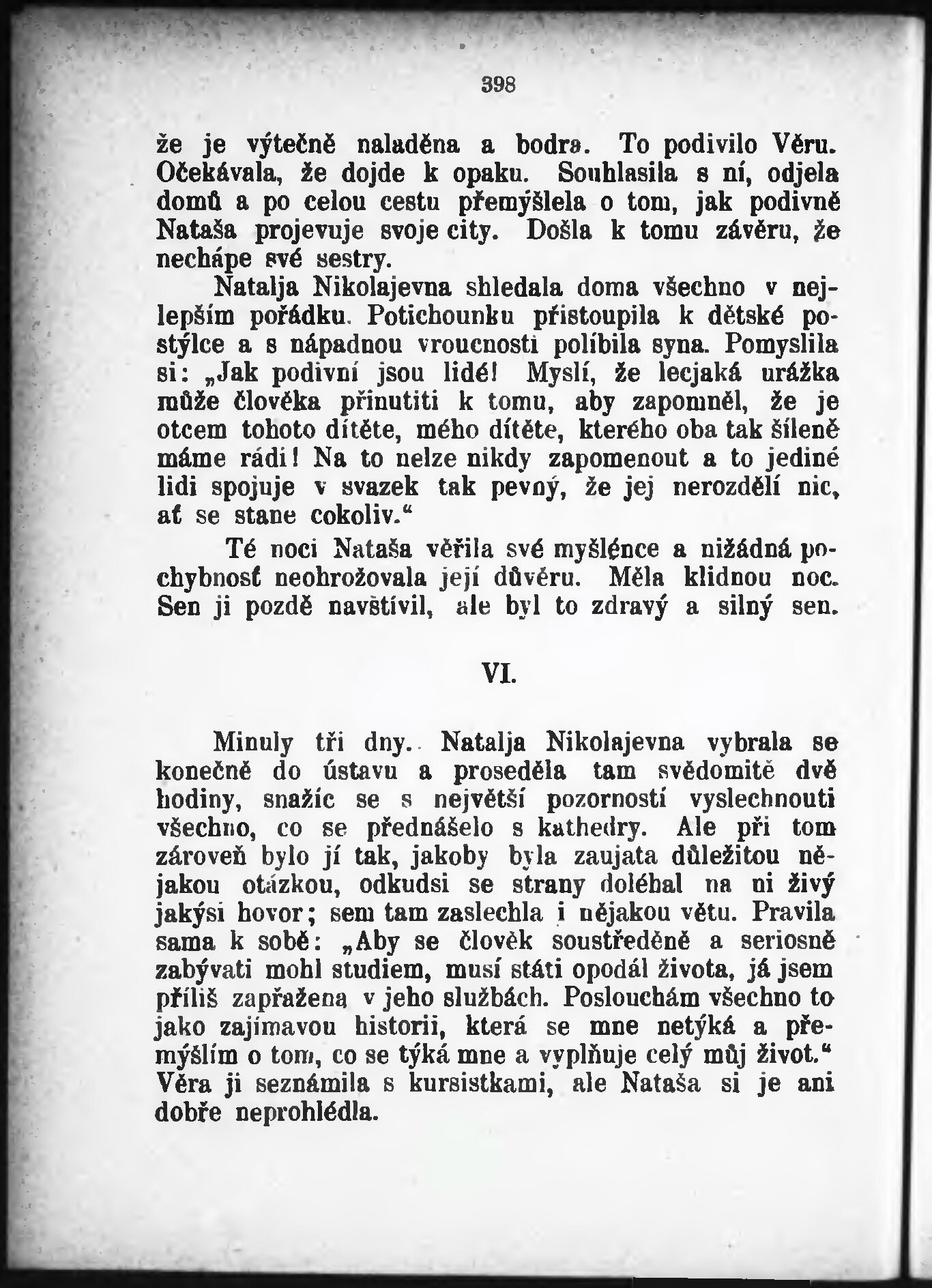 398

že je výtečně naladěna a bodra. To podivilo Věru. Očekávala, že dojde k opaku. Souhlasila s ní, odjela domů a po celou cestu přemýšlela o tom, jak podivně Nataša projevuje svoje city. Došla k tomu závěru, že nechápe své sestry.

Natalja Nikolajevna shledala doma všechno v nejlepším pořádku. Potichounku přistoupila k dětské postýlce a s nápadnou vroucností políbila syna. Pomyslila si: „Jak podivní jsou lidé! Myslí, že lecjaká urážka může člověka přinutiti k tomu, aby zapomněl, že je otcem tohoto dítěte, mého dítěte, kterého oba tak šíleně máme rádi! Na to nelze nikdy zapomenout a to jediné lidi spojuje v svazek tak pevný, že jej nerozdělí nic, ať se stane cokoliv.“

Té noci Nataša věřila své myšlénce a nižádná pochybnosť neohrožovala její důvěru. Měla klidnou noc. Sen ji pozdě navštívil, ale byl to zdravý a silný sen.

VI.

Minuly tři dny. Natalja Nikolajevna vybrala se konečně do ústavu a proseděla tam svědomitě dvě hodiny, snažíc se s největší pozorností vyslechnouti všechno, co se přednášelo s kathedry. Ale při tom zároveň bylo jí tak, jakoby byla zaujata důležitou nějakou otázkou, odkudsi se strany doléhal na ni živý jakýsi hovor; sem tam zaslechla i nějakou větu. Pravila sama k sobě: „Aby se člověk soustředěně a seriosně zabývati mohl studiem, musí státi opodál života, já jsem příliš zapřažena v jeho službách. Poslouchám všechno to jako zajímavou historii, která se mne netýká a přemýšlím o tom, co se týká mne a vyplňuje celý můj život.“ Věra ji seznámila s kursistkami, ale Nataša si je ani dobře neprohlédla.